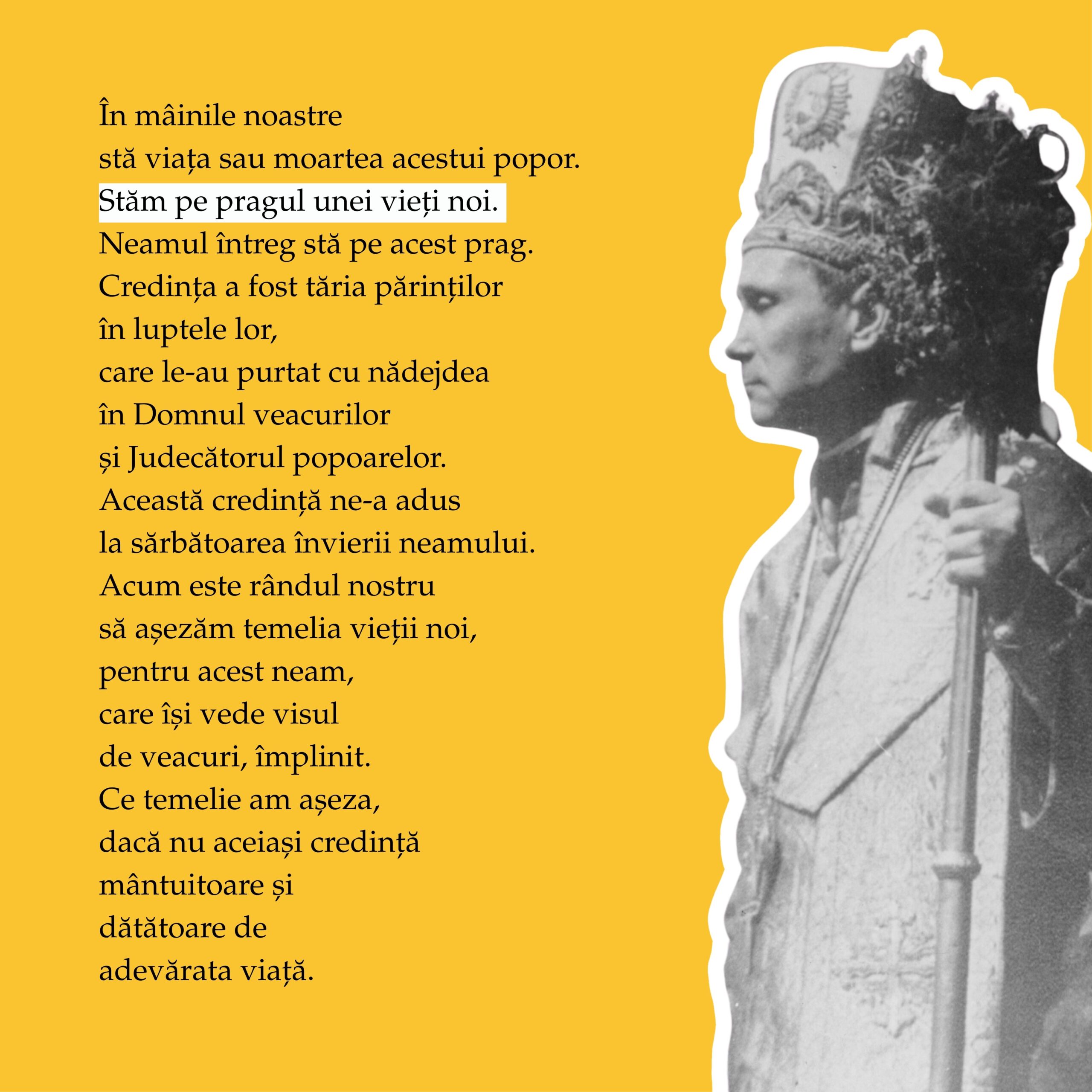 În mâinile noastre
stă viața sau moartea acestui popor.
Stăm pe pragul unei vieți noi.
Neamul întreg stă pe acest prag.
Credința a fost tăria părinților
în luptele lor,
care le-au purtat cu nădejdea
în Domnul veacurilor
și Judecătorul popoarelor.
Această credință ne-a adus
la sărbătoarea învierii neamului.
Acum este rândul nostru
să așezăm temelia vieții noi,
pentru acest neam,
care își vede visul
de veacuri, împlinit.
Ce temelie am așeza,
dacă nu aceiași credință
mântuitoare și
dătătoare de
adevărata viață.